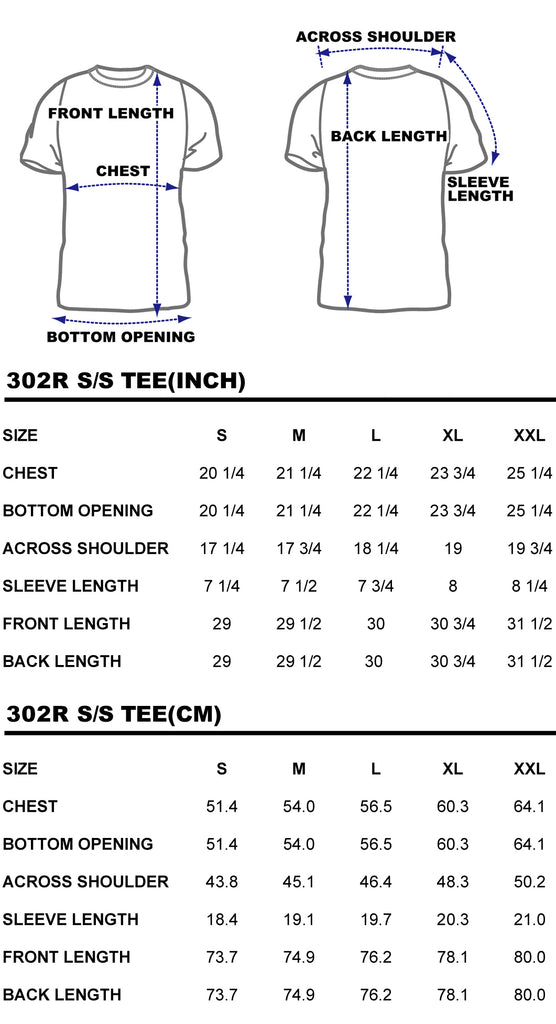 FRONT LENGTH

CHEST

BOTTOM OPENING

ACROSS SHOULDER

BACK LENGTH

SLEEVE LENGTH

302R S/S TEE(INCH)

| SIZE | S | M | L | XL | XXL |
|---|---|---|---|---|---|
| CHEST | 20 1/4 | 21 1/4 | 22 1/4 | 23 3/4 | 25 1/4 |
| BOTTOM OPENING | 20 1/4 | 21 1/4 | 22 1/4 | 23 3/4 | 25 1/4 |
| ACROSS SHOULDER | 17 1/4 | 17 3/4 | 18 1/4 | 19 | 19 3/4 |
| SLEEVE LENGTH | 7 1/4 | 7 1/2 | 7 3/4 | 8 | 8 1/4 |
| FRONT LENGTH | 29 | 29 1/2 | 30 | 30 3/4 | 31 1/2 |
| BACK LENGTH | 29 | 29 1/2 | 30 | 30 3/4 | 31 1/2 |

302R S/S TEE(CM)

| SIZE | S | M | L | XL | XXL |
|---|---|---|---|---|---|
| CHEST | 51.4 | 54.0 | 56.5 | 60.3 | 64.1 |
| BOTTOM OPENING | 51.4 | 54.0 | 56.5 | 60.3 | 64.1 |
| ACROSS SHOULDER | 43.8 | 45.1 | 46.4 | 48.3 | 50.2 |
| SLEEVE LENGTH | 18.4 | 19.1 | 19.7 | 20.3 | 21.0 |
| FRONT LENGTH | 73.7 | 74.9 | 76.2 | 78.1 | 80.0 |
| BACK LENGTH | 73.7 | 74.9 | 76.2 | 78.1 | 80.0 |